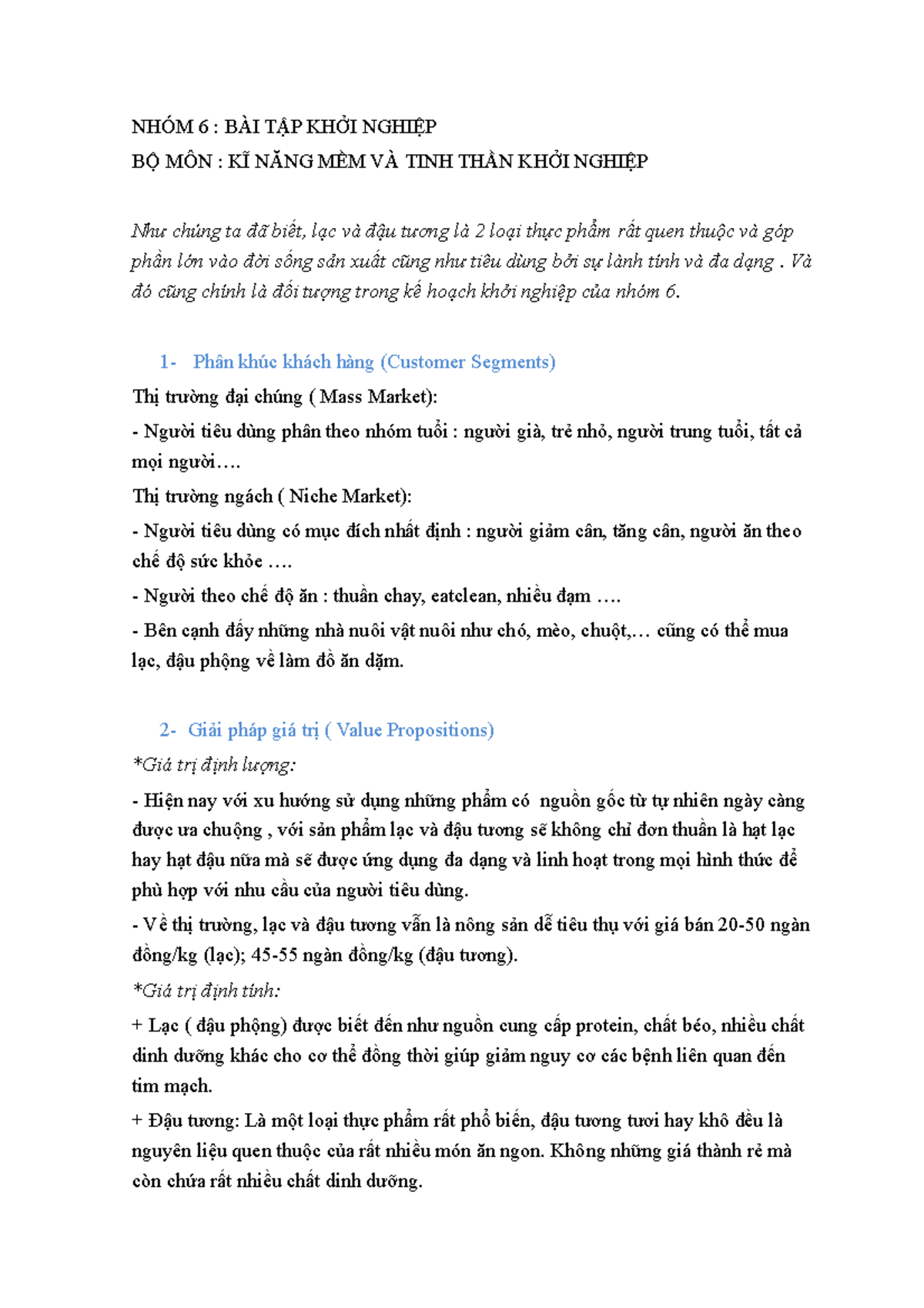 NHÓM 6 : BÀI TẬP KHỞI NGHIỆP
BỘ MÔN : KĨ NĂNG MỀM VÀ TINH THẦN KHỞI NGHIỆP

Như chúng ta đã biết, lạc và đậu tương là 2 loại thực phẩm rất quen thuộc và góp phần lớn vào đời sống sản xuất cũng như tiêu dùng bởi sự lành tính và đa dạng . Và đó cũng chính là đối tượng trong kế hoạch khởi nghiệp của nhóm 6.

1- Phân khúc khách hàng (Customer Segments)
Thị trường đại chúng ( Mass Market):
- Người tiêu dùng phân theo nhóm tuổi : người già, trẻ nhỏ, người trung tuổi, tất cả mọi người….
Thị trường ngách ( Niche Market):
- Người tiêu dùng có mục đích nhất định : người giảm cân, tăng cân, người ăn theo chế độ sức khỏe ….
- Người theo chế độ ăn : thuần chay, eatclean, nhiều đạm ….
- Bên cạnh đấy những nhà nuôi vật nuôi như chó, mèo, chuột,… cũng có thể mua lạc, đậu phộng về làm đồ ăn dặm.

2- Giải pháp giá trị ( Value Propositions)
*Giá trị định lượng:
- Hiện nay với xu hướng sử dụng những phẩm có nguồn gốc từ tự nhiên ngày càng được ưa chuộng , với sản phẩm lạc và đậu tương sẽ không chỉ đơn thuần là hạt lạc hay hạt đậu nữa mà sẽ được ứng dụng đa dạng và linh hoạt trong mọi hình thức để phù hợp với nhu cầu của người tiêu dùng.
- Về thị trường, lạc và đậu tương vẫn là nông sản dễ tiêu thụ với giá bán 20-50 ngàn đồng/kg (lạc); 45-55 ngàn đồng/kg (đậu tương).
*Giá trị định tính:
+ Lạc ( đậu phộng) được biết đến như nguồn cung cấp protein, chất béo, nhiều chất dinh dưỡng khác cho cơ thể đồng thời giúp giảm nguy cơ các bệnh liên quan đến tim mạch.
+ Đậu tương: Là một loại thực phẩm rất phổ biến, đậu tương tươi hay khô đều là nguyên liệu quen thuộc của rất nhiều món ăn ngon. Không những giá thành rẻ mà còn chứa rất nhiều chất dinh dưỡng.